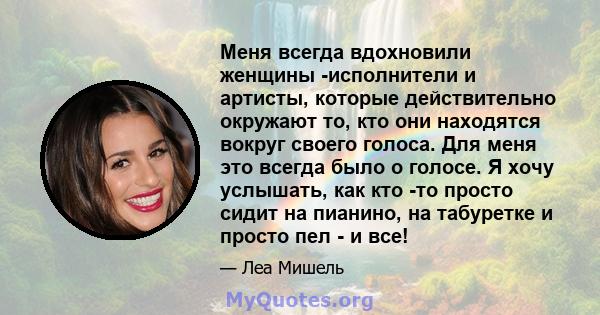 Меня всегда вдохновили женщины -исполнители и артисты, которые действительно окружают то, кто они находятся вокруг своего голоса. Для меня это всегда было о голосе. Я хочу услышать, как кто -то просто сидит на пианино, на табуретке и просто пел - и все!

— Леа Мишель

MyQuotes.org